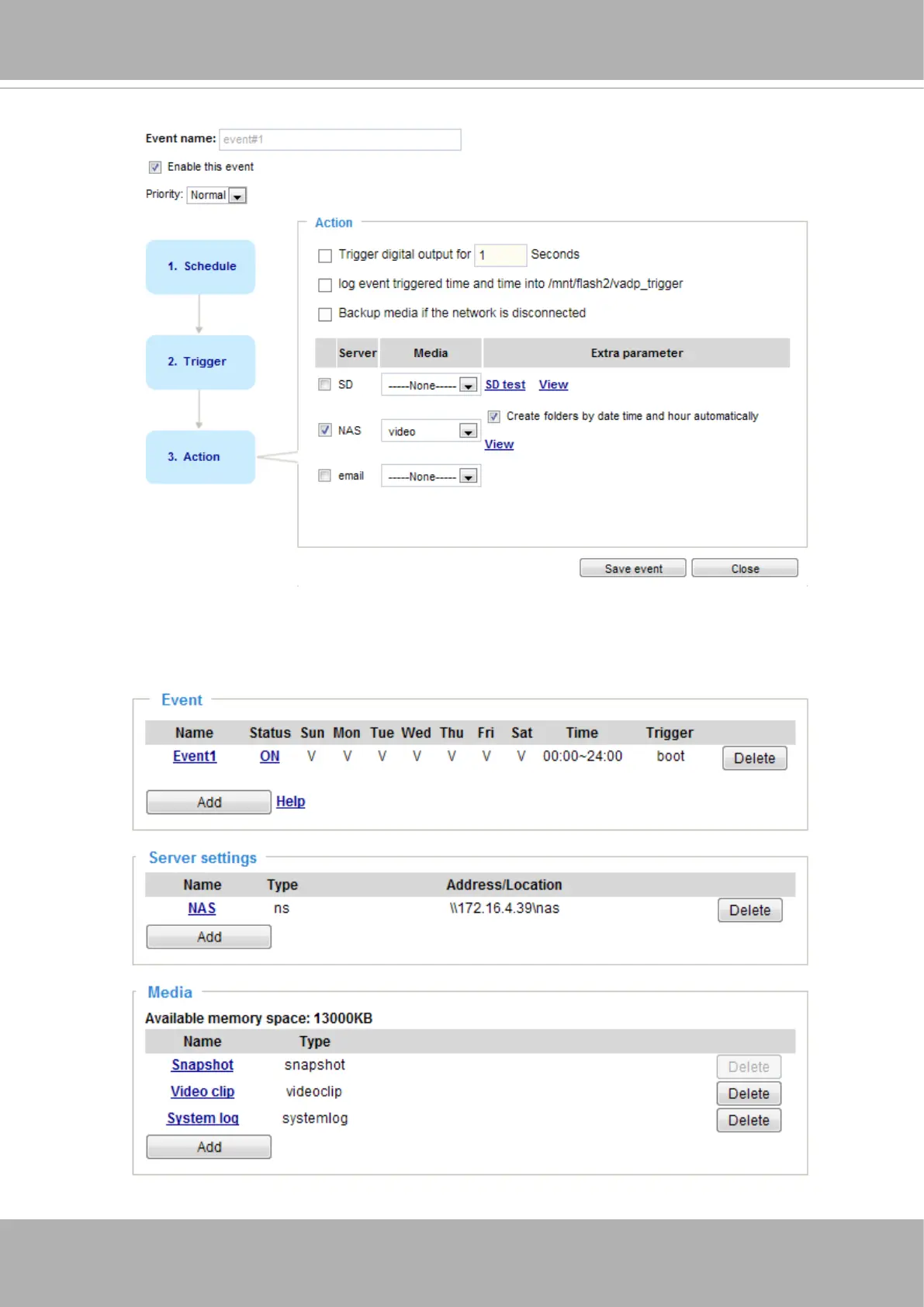 Event name: event#1

Enable this event

Priority: Normal

1. Schedule

2. Trigger

3. Action

Action

Trigger digital output for 1 Seconds

log event triggered time and time into /mnt/flash2/vadp_trigger

Backup media if the network is disconnected

| Server | Media | Extra parameter |
|---|---|---|
| SD | -----None----- | SD test View |
| NAS | video | Create folders by date time and hour automatically View |
| email | -----None----- | |

Save event Close

Event

| Name | Status | Sun | Mon | Tue | Wed | Thu | Fri | Sat | Time | Trigger | |
|---|---|---|---|---|---|---|---|---|---|---|---|
| Event1 | ON | V | V | V | V | V | V | V | 00:00~24:00 | boot | Delete |

Add Help

Server settings

| Name | Type | Address/Location | |
|---|---|---|---|
| NAS | ns | \\172.16.4.39\nas | Delete |

Add

Media

Available memory space: 13000KB

| Name | Type | |
|---|---|---|
| Snapshot | snapshot | Delete |
| Video clip | videoclip | Delete |
| System log | systemlog | Delete |

Add